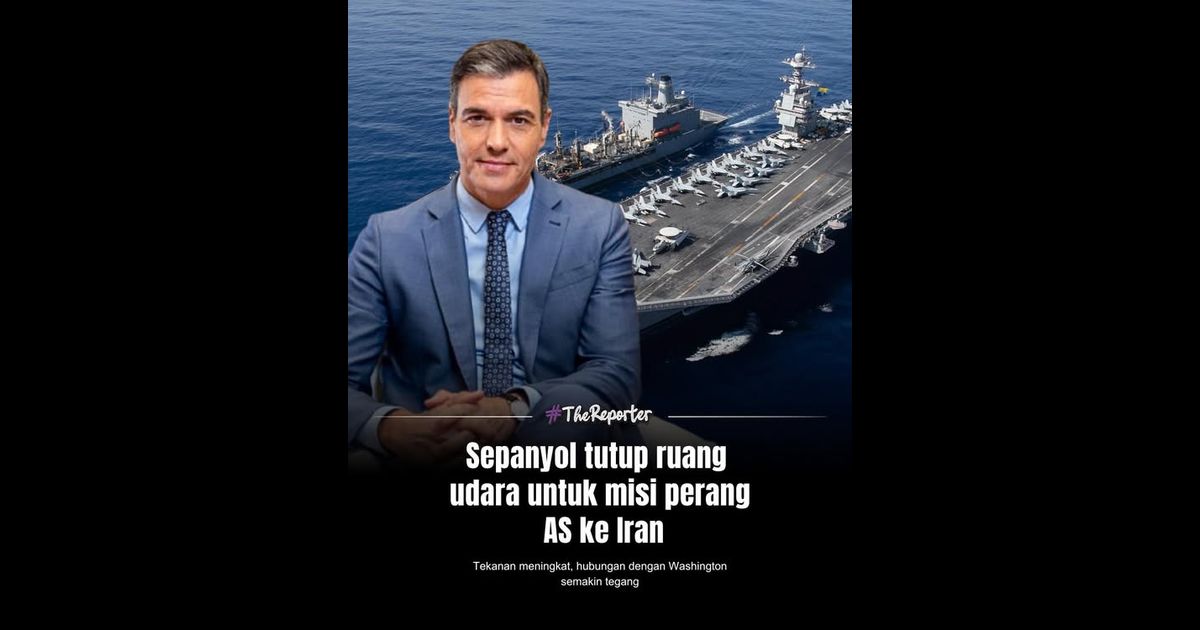 #TheReporter

Sepanyol tutup ruang udara untuk misi perang AS ke Iran

Tekanan meningkat, hubungan dengan Washington semakin tegang